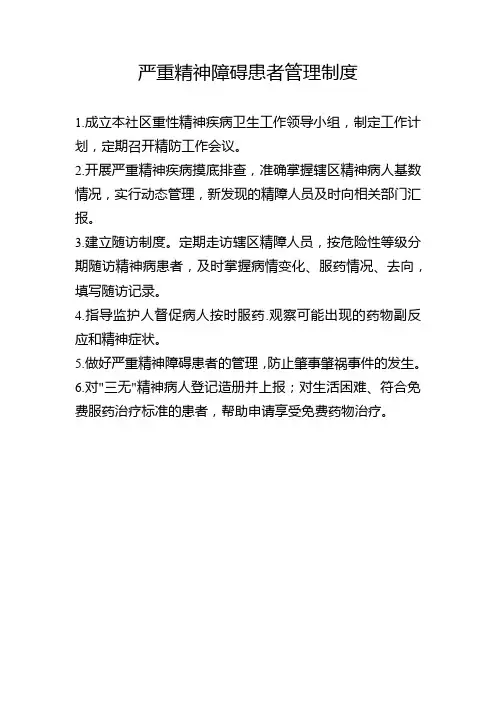 严重精神障碍患者管理制度

1.成立本社区重性精神疾病卫生工作领导小组，制定工作计划，定期召开精防工作会议。

2.开展严重精神疾病摸底排查，准确掌握辖区精神病人基数情况，实行动态管理，新发现的精障人员及时向相关部门汇报。

3.建立随访制度。定期走访辖区精障人员，按危险性等级分期随访精神病患者，及时掌握病情变化、服药情况、去向，填写随访记录。

4.指导监护人督促病人按时服药.观察可能出现的药物副反应和精神症状。

5.做好严重精神障碍患者的管理，防止肇事肇祸事件的发生。

6.对"三无"精神病人登记造册并上报；对生活困难、符合免费服药治疗标准的患者，帮助申请享受免费药物治疗。